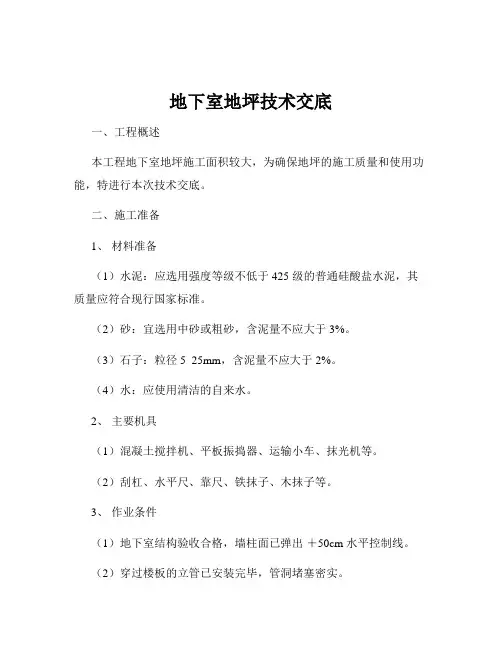 地下室地坪技术交底

一、工程概述

本工程地下室地坪施工面积较大，为确保地坪的施工质量和使用功能，特进行本次技术交底。

二、施工准备

1、 材料准备

（1）水泥：应选用强度等级不低于 425 级的普通硅酸盐水泥，其质量应符合现行国家标准。

（2）砂：宜选用中砂或粗砂，含泥量不应大于 3%。

（3）石子：粒径 5 25mm，含泥量不应大于 2%。

（4）水：应使用清洁的自来水。

2、 主要机具

（1）混凝土搅拌机、平板振捣器、运输小车、抹光机等。

（2）刮杠、水平尺、靠尺、铁抹子、木抹子等。

3、 作业条件

（1）地下室结构验收合格，墙柱面已弹出 +50cm 水平控制线。

（2）穿过楼板的立管已安装完毕，管洞堵塞密实。